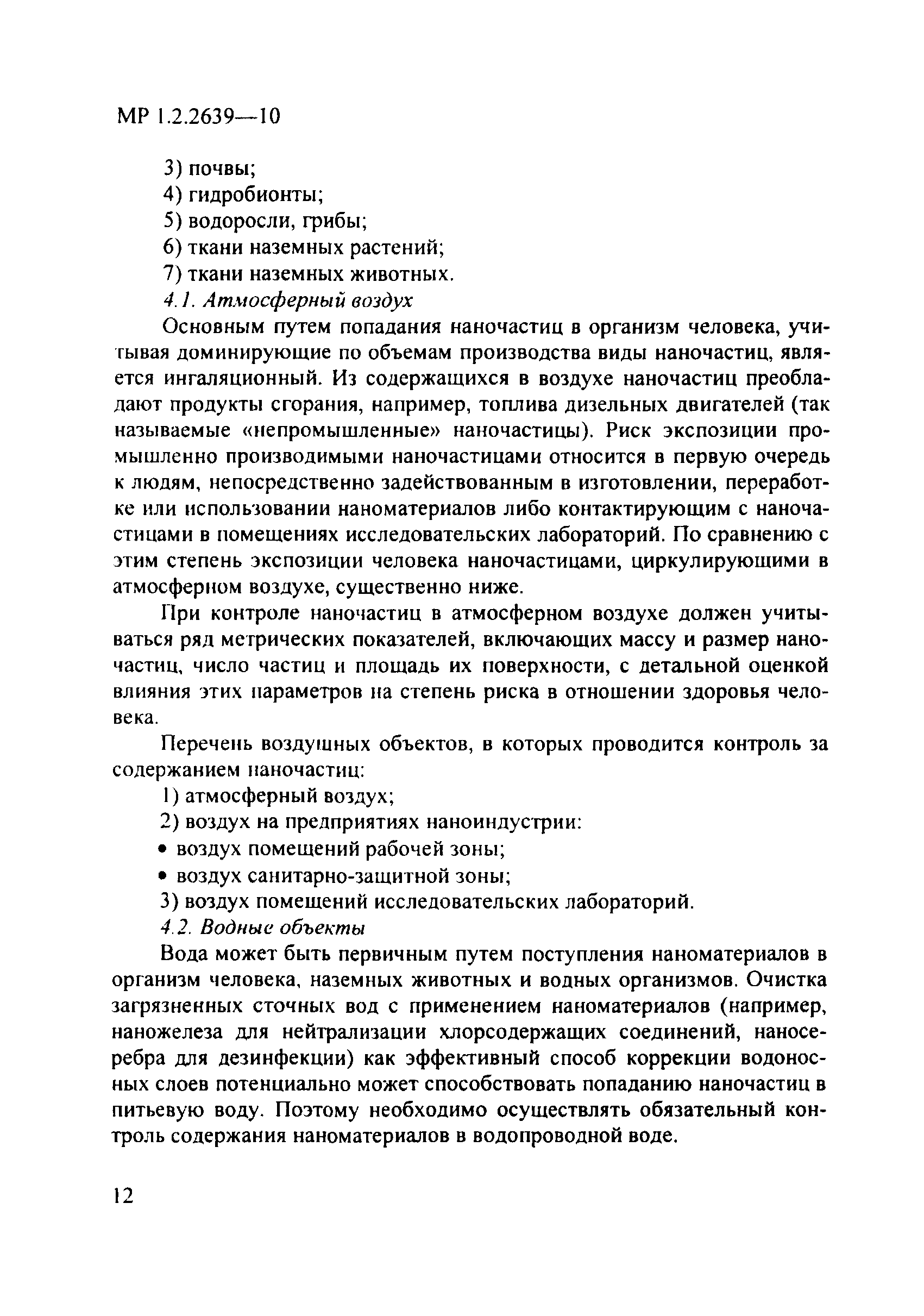 МР 1.2.2639—10

3) почвы;
4) гидробионты;
5) водоросли, грибы;
6) ткани наземных растений;
7) ткани наземных животных.

4.1. Атмосферный воздух

Основным путем попадания наночастиц в организм человека, учитывая доминирующие по объемам производства виды наночастиц, является ингаляционный. Из содержащихся в воздухе наночастиц преобладают продукты сгорания, например, топлива дизельных двигателей (так называемые «непромышленные» наночастицы). Риск экспозиции промышленно производимыми наночастицами относится в первую очередь к людям, непосредственно задействованным в изготовлении, переработке или использовании наноматериалов либо контактирующим с наночастицами в помещениях исследовательских лабораторий. По сравнению с этим степень экспозиции человека наночастицами, циркулирующими в атмосферном воздухе, существенно ниже.

При контроле наночастиц в атмосферном воздухе должен учитываться ряд метрических показателей, включающих массу и размер наночастиц, число частиц и площадь их поверхности, с детальной оценкой влияния этих параметров на степень риска в отношении здоровья человека.

Перечень воздушных объектов, в которых проводится контроль за содержанием наночастиц:

1) атмосферный воздух;
2) воздух на предприятиях наноиндустрии:
• воздух помещений рабочей зоны;
• воздух санитарно-защитной зоны;
3) воздух помещений исследовательских лабораторий.

4.2. Водные объекты

Вода может быть первичным путем поступления наноматериалов в организм человека, наземных животных и водных организмов. Очистка загрязненных сточных вод с применением наноматериалов (например, наножелеза для нейтрализации хлорсодержащих соединений, наносеребра для дезинфекции) как эффективный способ коррекции водоносных слоев потенциально может способствовать попаданию наночастиц в питьевую воду. Поэтому необходимо осуществлять обязательный контроль содержания наноматериалов в водопроводной воде.

12